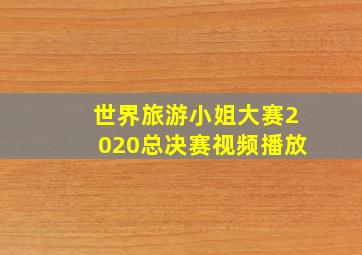 世界旅游小姐大赛2020总决赛视频播放